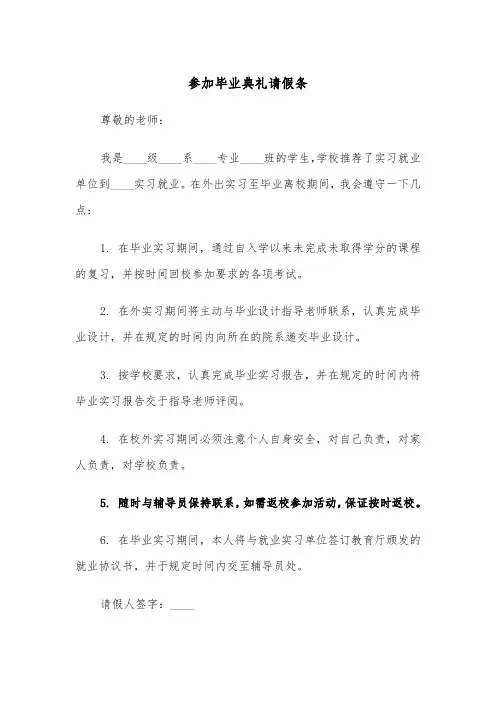 参加毕业典礼请假条

尊敬的老师：

我是____级____系____专业____班的学生,学校推荐了实习就业单位到____实习就业。在外出实习至毕业离校期间，我会遵守一下几点：

1. 在毕业实习期间，通过自入学以来未完成未取得学分的课程的复习，并按时间回校参加要求的各项考试。

2. 在外实习期间将主动与毕业设计指导老师联系，认真完成毕业设计，并在规定的时间内向所在的院系递交毕业设计。

3. 按学校要求，认真完成毕业实习报告，并在规定的时间内将毕业实习报告交于指导老师评阅。

4. 在校外实习期间必须注意个人自身安全，对自己负责，对家人负责，对学校负责。

5. 随时与辅导员保持联系，如需返校参加活动，保证按时返校。

6. 在毕业实习期间，本人将与就业实习单位签订教育厅颁发的就业协议书，并于规定时间内交至辅导员处。

请假人签字：____